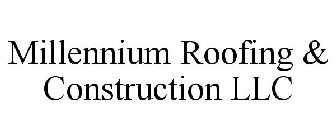 Millennium Roofing & Construction LLC